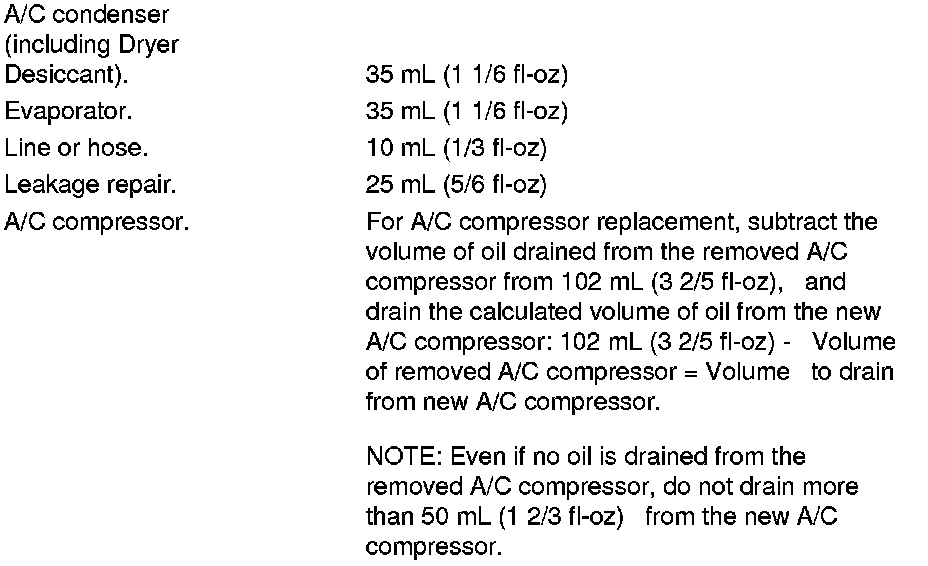 A/C condenser (including Dryer Desiccant).
35 mL (1 1/6 fl-oz)

Evaporator.
35 mL (1 1/6 fl-oz)

Line or hose.
10 mL (1/3 fl-oz)

Leakage repair.
25 mL (5/6 fl-oz)

A/C compressor.
For A/C compressor replacement, subtract the volume of oil drained from the removed A/C compressor from 102 mL (3 2/5 fl-oz), and drain the calculated volume of oil from the new A/C compressor: 102 mL (3 2/5 fl-oz) - Volume of removed A/C compressor = Volume to drain from new A/C compressor.

NOTE: Even if no oil is drained from the removed A/C compressor, do not drain more than 50 mL (1 2/3 fl-oz) from the new A/C compressor.